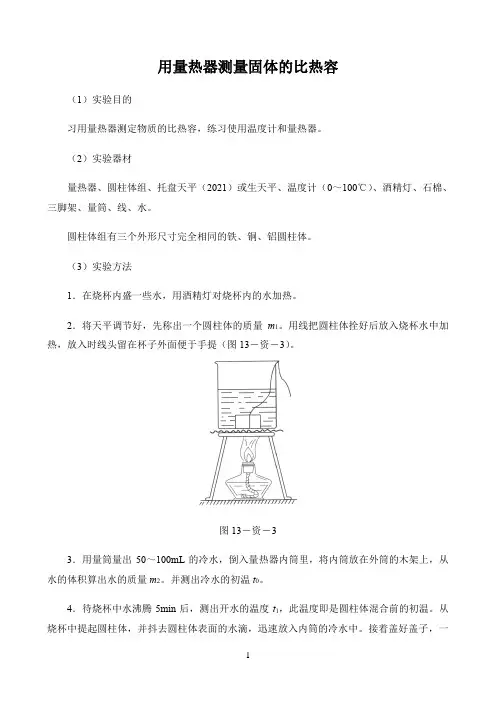 用量热器测量固体的比热容

（1）实验目的

习用量热器测定物质的比热容，练习使用温度计和量热器。

（2）实验器材

量热器、圆柱体组、托盘天平（2021）或生天平、温度计（0～100℃）、酒精灯、石棉、三脚架、量筒、线、水。

圆柱体组有三个外形尺寸完全相同的铁、铜、铝圆柱体。

（3）实验方法

1．在烧杯内盛一些水，用酒精灯对烧杯内的水加热。

2．将天平调节好，先称出一个圆柱体的质量 $m_1$。用线把圆柱体拴好后放入烧杯水中加热，放入时线头留在杯子外面便于手提（图 13－资－3）。

图 13－资－3

3．用量筒量出 50～100mL 的冷水，倒入量热器内筒里，将内筒放在外筒的木架上，从水的体积算出水的质量 $m_2$。并测出冷水的初温 $t_0$。

4．待烧杯中水沸腾 5min 后，测出开水的温度 $t_1$，此温度即是圆柱体混合前的初温。从烧杯中提起圆柱体，并抖去圆柱体表面的水滴，迅速放入内筒的冷水中。接着盖好盖子，一

1